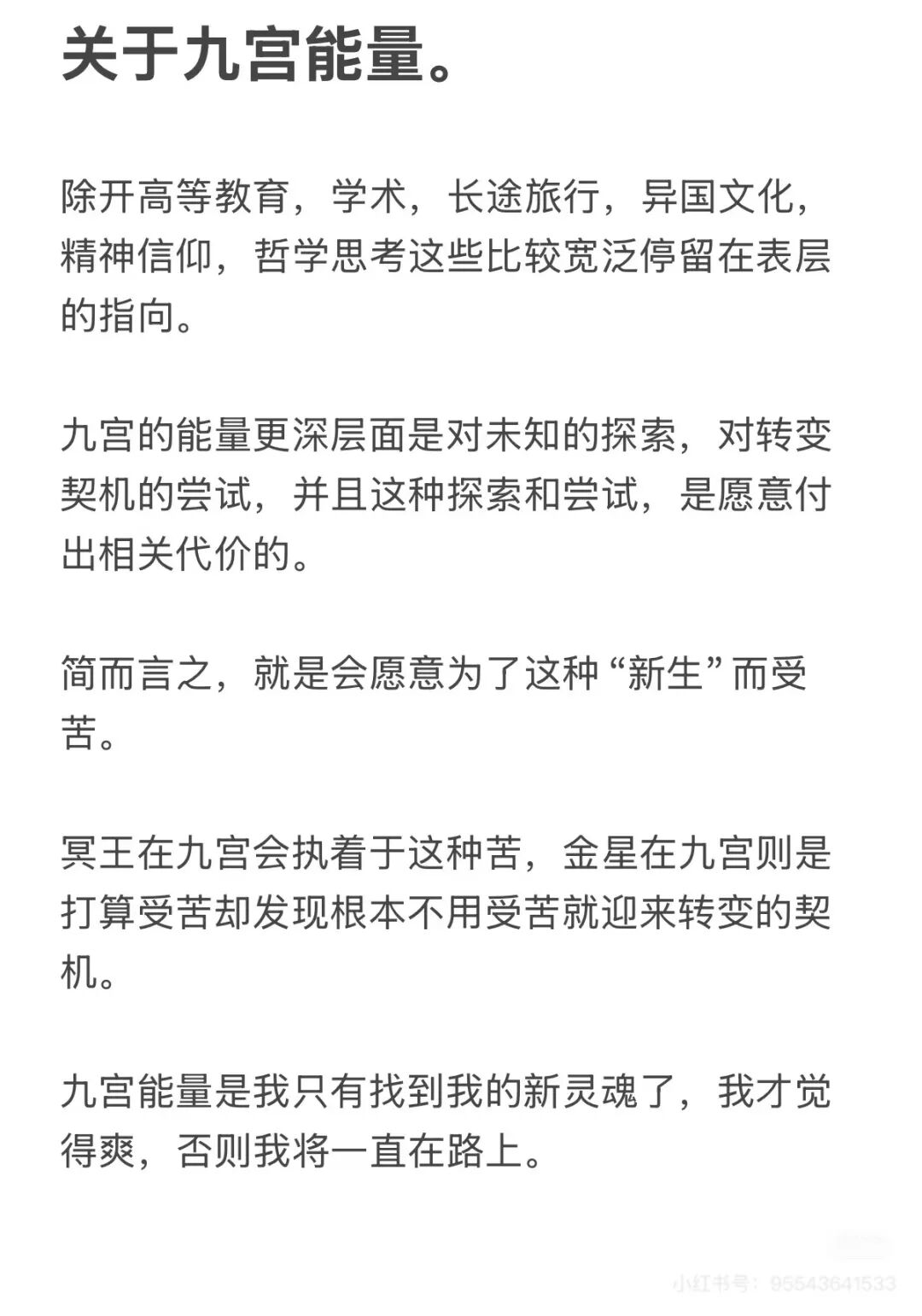 关于九宫能量。

除开高等教育，学术，长途旅行，异国文化，精神信仰，哲学思考这些比较宽泛停留在表层的指向。

九宫的能量更深层面是对未知的探索，对转变契机的尝试，并且这种探索和尝试，是愿意付出相关代价的。

简而言之，就是会愿意为了这种“新生”而受苦。

冥王在九宫会执着于这种苦，金星在九宫则是打算受苦却发现根本不用受苦就迎来转变的契机。

九宫能量是我只有找到我的新灵魂了，我才觉得爽，否则我将一直在路上。

小红书号：95543641533